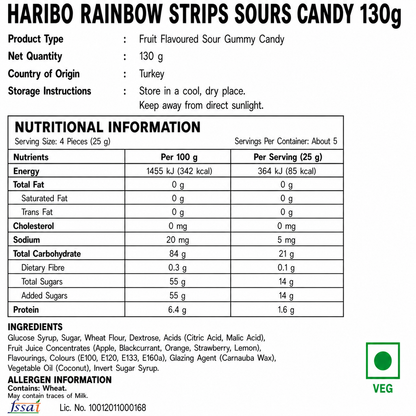 HARIBO RAINBOW STRIPS SOURS CANDY 130g

Product Type : Fruit Flavoured Sour Gummy Candy

Net Quantity : 130 g

Country of Origin : Turkey

Storage Instructions : Store in a cool, dry place. Keep away from direct sunlight.

NUTRITIONAL INFORMATION
Serving Size: 4 Pieces (25 g)
Servings Per Container: About 5

| Nutrients | Per 100 g | Per Serving (25 g) |
|---|---|---|
| Energy | 1455 kJ (342 kcal) | 364 kJ (85 kcal) |
| Total Fat | 0 g | 0 g |
| Saturated Fat | 0 g | 0 g |
| Trans Fat | 0 g | 0 g |
| Cholesterol | 0 mg | 0 mg |
| Sodium | 20 mg | 5 mg |
| Total Carbohydrate | 84 g | 21 g |
| Dietary Fibre | 0.3 g | 0.1 g |
| Total Sugars | 55 g | 14 g |
| Added Sugars | 55 g | 14 g |
| Protein | 6.4 g | 1.6 g |

INGREDIENTS
Glucose Syrup, Sugar, Wheat Flour, Dextrose, Acids (Citric Acid, Malic Acid), Fruit Juice Concentrates (Apple, Blackcurrant, Orange, Strawberry, Lemon), Flavourings, Colours (E100, E120, E133, E160a), Glazing Agent (Carnauba Wax), Vegetable Oil (Coconut), Invert Sugar Syrup.

ALLERGEN INFORMATION
Contains: Wheat.
May contain traces of Milk.

fssai Lic. No. 10012011000168

VEG